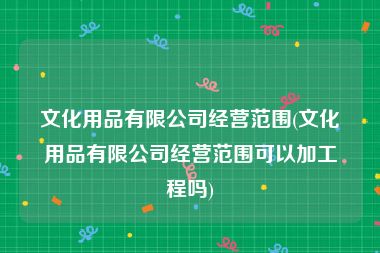 文化用品有限公司经营范围(文化用品有限公司经营范围可以加工程吗)